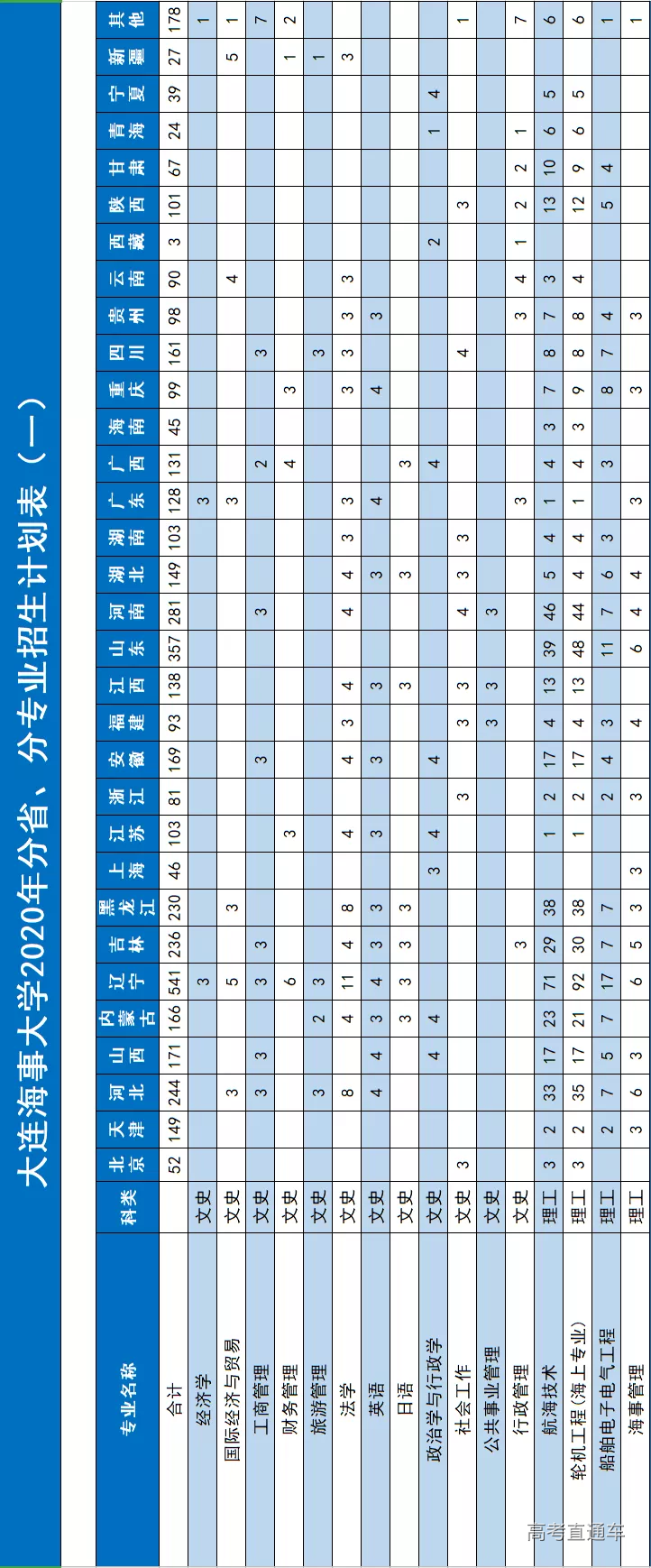 大连海事大学2020年分省、分专业招生计划表（一）

| 专业名称 | 科类 | 北京 | 天津 | 河北 | 山西 | 内蒙古 | 辽宁 | 吉林 | 黑龙江 | 上海 | 江苏 | 浙江 | 安徽 | 福建 | 江西 | 山东 | 河南 | 湖北 | 湖南 | 广东 | 广西 | 海南 | 重庆 | 四川 | 贵州 | 云南 | 西藏 | 陕西 | 甘肃 | 青海 | 宁夏 | 新疆 | 其他 |
|---|---|---|---|---|---|---|---|---|---|---|---|---|---|---|---|---|---|---|---|---|---|---|---|---|---|---|---|---|---|---|---|---|---|
| 合计 | | 52 | 149 | 244 | 171 | 166 | 541 | 236 | 230 | 46 | 103 | 81 | 169 | 93 | 138 | 357 | 281 | 149 | 103 | 128 | 131 | 45 | 99 | 161 | 98 | 90 | 3 | 101 | 67 | 24 | 39 | 27 | 178 |
| 经济学 | 文史 | | | | | | 3 | | | | | | | | | | | | | 3 | | | | | | | | | | | | | 1 |
| 国际经济与贸易 | 文史 | | | 3 | | | 5 | | 3 | | | | | | | | | | | 3 | | | | | | 4 | | | | | | 5 | 1 |
| 工商管理 | 文史 | | | 3 | 3 | | 3 | 3 | | | | | 3 | | | | 3 | | | | 2 | | | 3 | | | | | | | | | 7 |
| 财务管理 | 文史 | | | | | | 6 | | | | 3 | | | | | | | | | | 4 | | 3 | | | | | | | | | 1 | 2 |
| 旅游管理 | 文史 | | | 3 | | 2 | 3 | | | | | | | | | | | | | | | | | 3 | | | | | | | | 1 | |
| 法学 | 文史 | | | 8 | | 4 | 11 | 4 | 8 | | 4 | | 4 | 3 | 4 | | 4 | 4 | 3 | 3 | | | 3 | 3 | 3 | 3 | | | | | | 3 | |
| 英语 | 文史 | | | 4 | 4 | 3 | 4 | 3 | 3 | | 3 | | 3 | | 3 | | | 3 | | 4 | | | 4 | | 3 | | | | | | | | |
| 日语 | 文史 | | | | | 3 | 3 | 3 | 3 | | | | | | 3 | | | 3 | | | 3 | | | | | | | | | | | | |
| 政治学与行政学 | 文史 | | | | 4 | 4 | | | | 3 | 4 | | 4 | | | | | | | | 4 | | | | | | 2 | | | 1 | 4 | | |
| 社会工作 | 文史 | 3 | | | | | | | | | | 3 | | 3 | 3 | | 4 | 3 | 3 | | | | | 4 | | | | 3 | | | | | 1 |
| 公共事业管理 | 文史 | | | | | | | | | | | | | 3 | 3 | | 3 | | | | | | | | | | | | | | | | |
| 行政管理 | 文史 | | | | | | | 3 | | | | | | | | | | | | 3 | | | | | 3 | 4 | 1 | 2 | 2 | 1 | | | 7 |
| 航海技术 | 理工 | 3 | 2 | 33 | 17 | 23 | 71 | 29 | 38 | | 1 | 2 | 17 | 4 | 13 | 39 | 46 | 5 | 4 | 1 | 4 | 3 | 7 | 8 | 7 | 3 | | 13 | 10 | 6 | 5 | | 6 |
| 轮机工程(海上专业) | 理工 | 3 | 2 | 35 | 17 | 21 | 92 | 30 | 38 | | 1 | 2 | 17 | 4 | 13 | 48 | 44 | 4 | 4 | 1 | 4 | 3 | 9 | 8 | 8 | 4 | | 12 | 9 | 6 | 5 | | 6 |
| 船舶电子电气工程 | 理工 | | 2 | 7 | 5 | 7 | 17 | 7 | 7 | | | 2 | 4 | 3 | | 11 | 7 | 6 | 3 | | 3 | | 8 | 7 | 4 | | | 5 | 4 | | | | 1 |
| 海事管理 | 理工 | | 3 | 6 | 3 | | 6 | 5 | 3 | 3 | | 3 | | 4 | | 6 | 4 | 4 | | 3 | | | 3 | | 3 | | | | | | | | 1 |

高考直通车